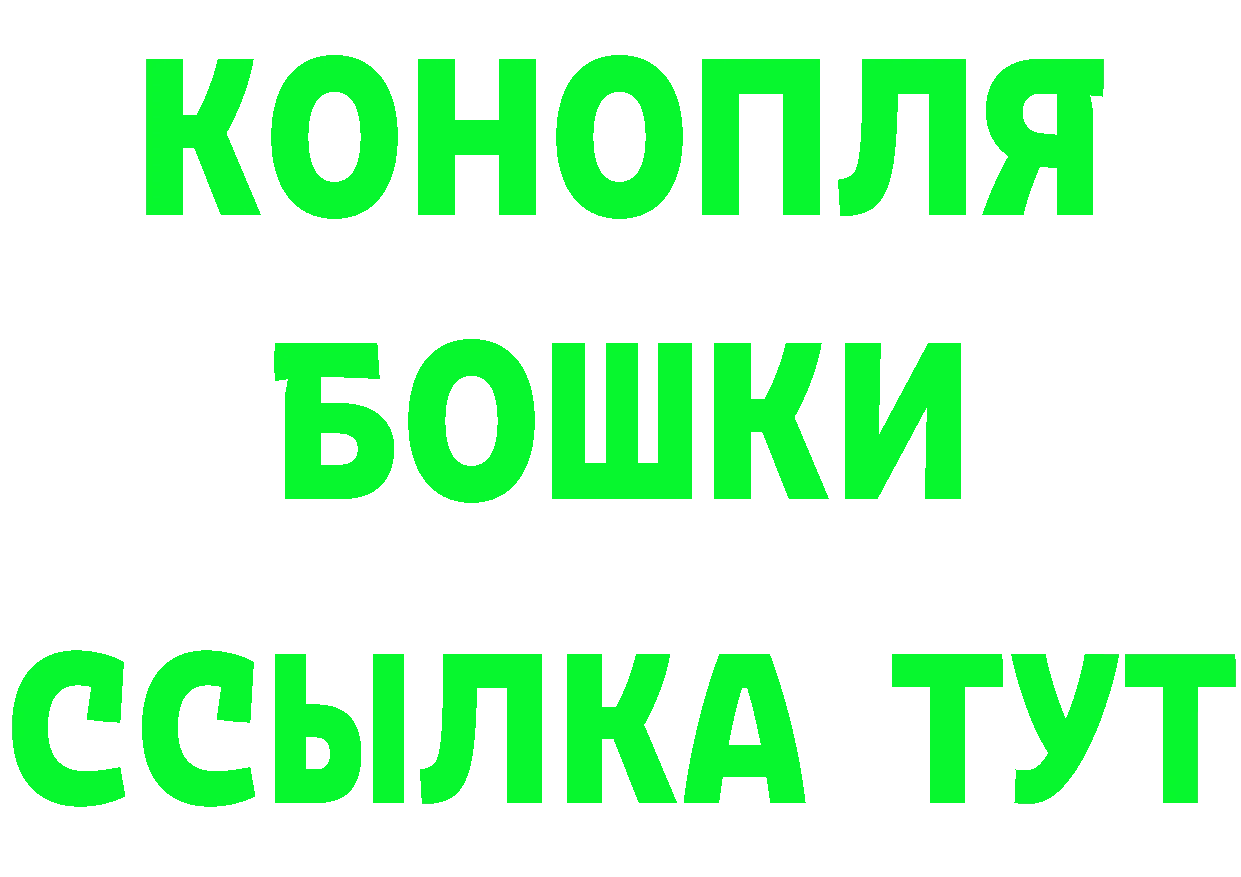 КОНОПЛЯ
БОШКИ
ССЫЛКА ТУТ